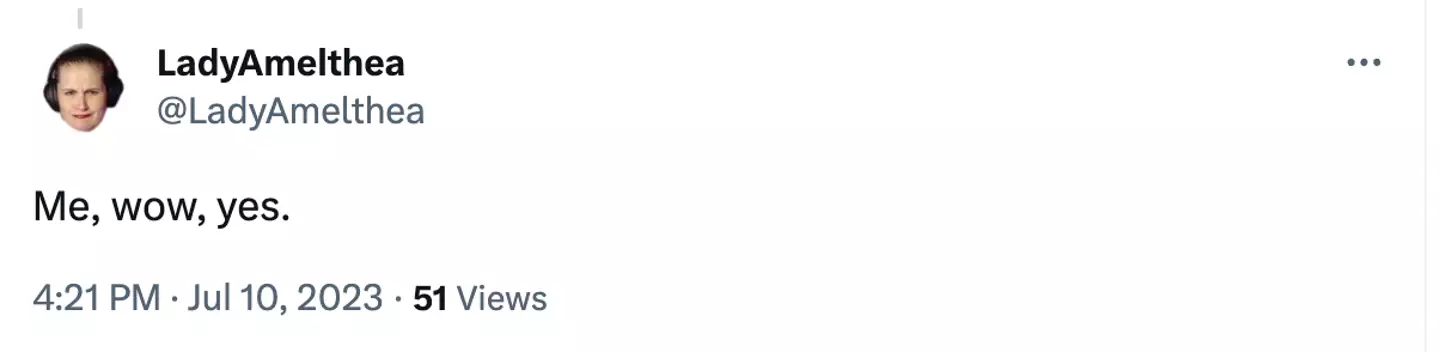 LadyAmelthea
@LadyAmelthea

Me, wow, yes.

4:21 PM · Jul 10, 2023 · 51 Views